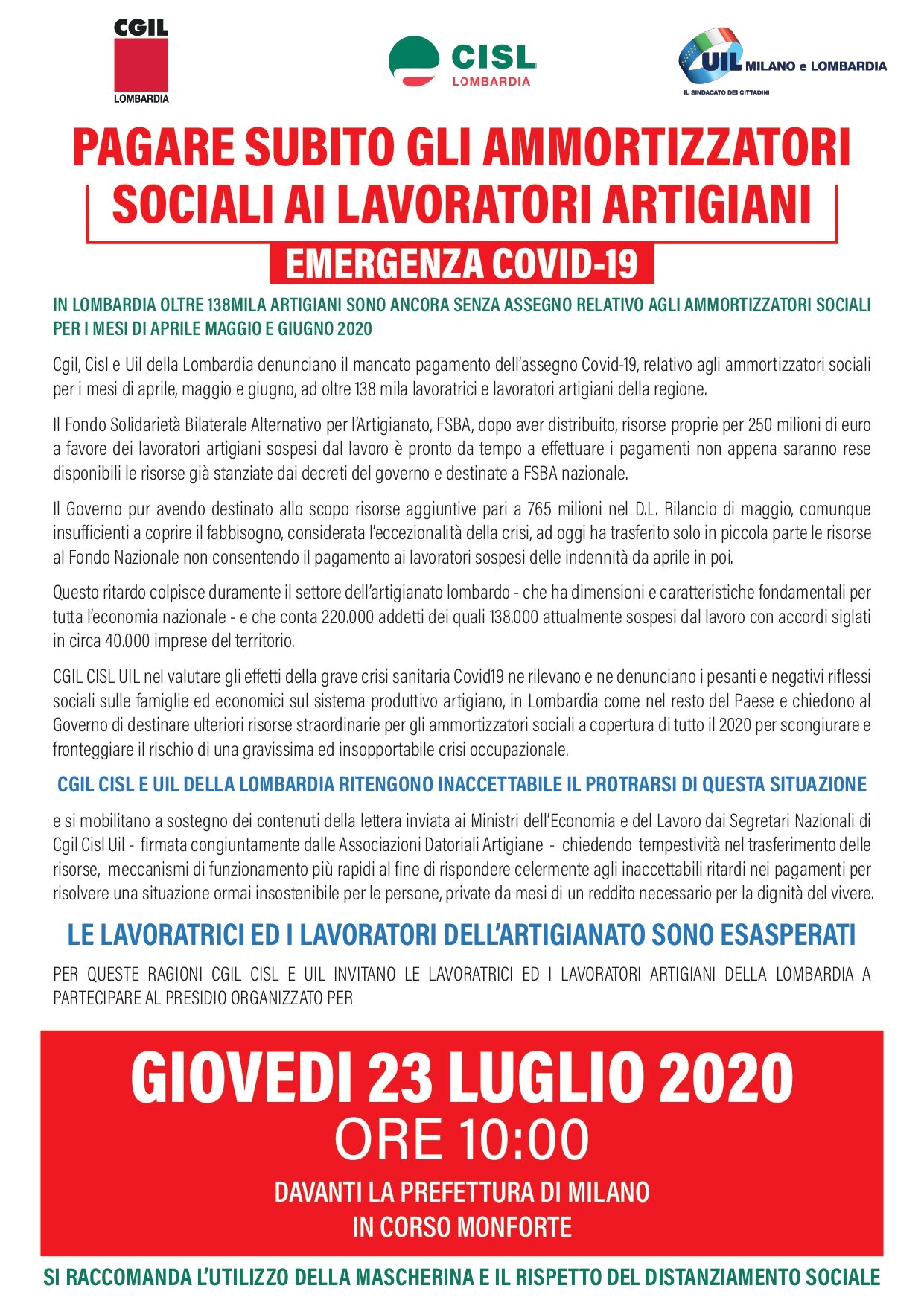 CGIL
LOMBARDIA

CISL
LOMBARDIA

UIL MILANO e LOMBARDIA
IL SINDACATO DEI CITTADINI

PAGARE SUBITO GLI AMMORTIZZATORI SOCIALI AI LAVORATORI ARTIGIANI

EMERGENZA COVID-19

IN LOMBARDIA OLTRE 138MILA ARTIGIANI SONO ANCORA SENZA ASSEGNO RELATIVO AGLI AMMORTIZZATORI SOCIALI PER I MESI DI APRILE MAGGIO E GIUGNO 2020

Cgil, Cisl e Uil della Lombardia denunciano il mancato pagamento dell'assegno Covid-19, relativo agli ammortizzatori sociali per i mesi di aprile, maggio e giugno, ad oltre 138 mila lavoratrici e lavoratori artigiani della regione.

Il Fondo Solidarietà Bilaterale Alternativo per l'Artigianato, FSBA, dopo aver distribuito, risorse proprie per 250 milioni di euro a favore dei lavoratori artigiani sospesi dal lavoro è pronto da tempo a effettuare i pagamenti non appena saranno rese disponibili le risorse già stanziate dai decreti del governo e destinate a FSBA nazionale.

Il Governo pur avendo destinato allo scopo risorse aggiuntive pari a 765 milioni nel D.L. Rilancio di maggio, comunque insufficienti a coprire il fabbisogno, considerata l'eccezionalità della crisi, ad oggi ha trasferito solo in piccola parte le risorse al Fondo Nazionale non consentendo il pagamento ai lavoratori sospesi delle indennità da aprile in poi.

Questo ritardo colpisce duramente il settore dell'artigianato lombardo - che ha dimensioni e caratteristiche fondamentali per tutta l'economia nazionale - e che conta 220.000 addetti dei quali 138.000 attualmente sospesi dal lavoro con accordi siglati in circa 40.000 imprese del territorio.

CGIL CISL UIL nel valutare gli effetti della grave crisi sanitaria Covid19 ne rilevano e ne denunciano i pesanti e negativi riflessi sociali sulle famiglie ed economici sul sistema produttivo artigiano, in Lombardia come nel resto del Paese e chiedono al Governo di destinare ulteriori risorse straordinarie per gli ammortizzatori sociali a copertura di tutto il 2020 per scongiurare e fronteggiare il rischio di una gravissima ed insopportabile crisi occupazionale.

CGIL CISL E UIL DELLA LOMBARDIA RITENGONO INACCETTABILE IL PROTRARSI DI QUESTA SITUAZIONE

e si mobilitano a sostegno dei contenuti della lettera inviata ai Ministri dell'Economia e del Lavoro dai Segretari Nazionali di Cgil Cisl Uil - firmata congiuntamente dalle Associazioni Datoriali Artigiane - chiedendo tempestività nel trasferimento delle risorse, meccanismi di funzionamento più rapidi al fine di rispondere celermente agli inaccettabili ritardi nei pagamenti per risolvere una situazione ormai insostenibile per le persone, private da mesi di un reddito necessario per la dignità del vivere.

LE LAVORATRICI ED I LAVORATORI DELL'ARTIGIANATO SONO ESASPERATI

PER QUESTE RAGIONI CGIL CISL E UIL INVITANO LE LAVORATRICI ED I LAVORATORI ARTIGIANI DELLA LOMBARDIA A PARTECIPARE AL PRESIDIO ORGANIZZATO PER

GIOVEDI 23 LUGLIO 2020
ORE 10:00
DAVANTI LA PREFETTURA DI MILANO
IN CORSO MONFORTE

SI RACCOMANDA L'UTILIZZO DELLA MASCHERINA E IL RISPETTO DEL DISTANZIAMENTO SOCIALE